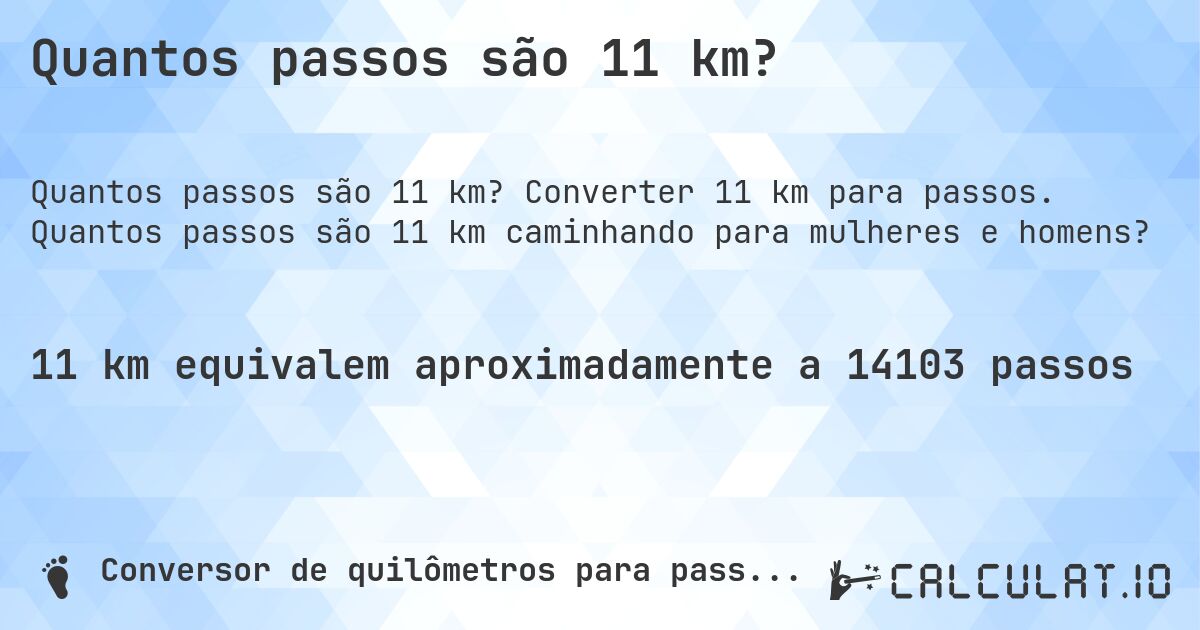 Quantos passos são 11 km?

Quantos passos são 11 km? Converter 11 km para passos. Quantos passos são 11 km caminhando para mulheres e homens?

11 km equivalem aproximadamente a 14103 passos

Conversor de quilômetros para pass...

CALCULAT.IO